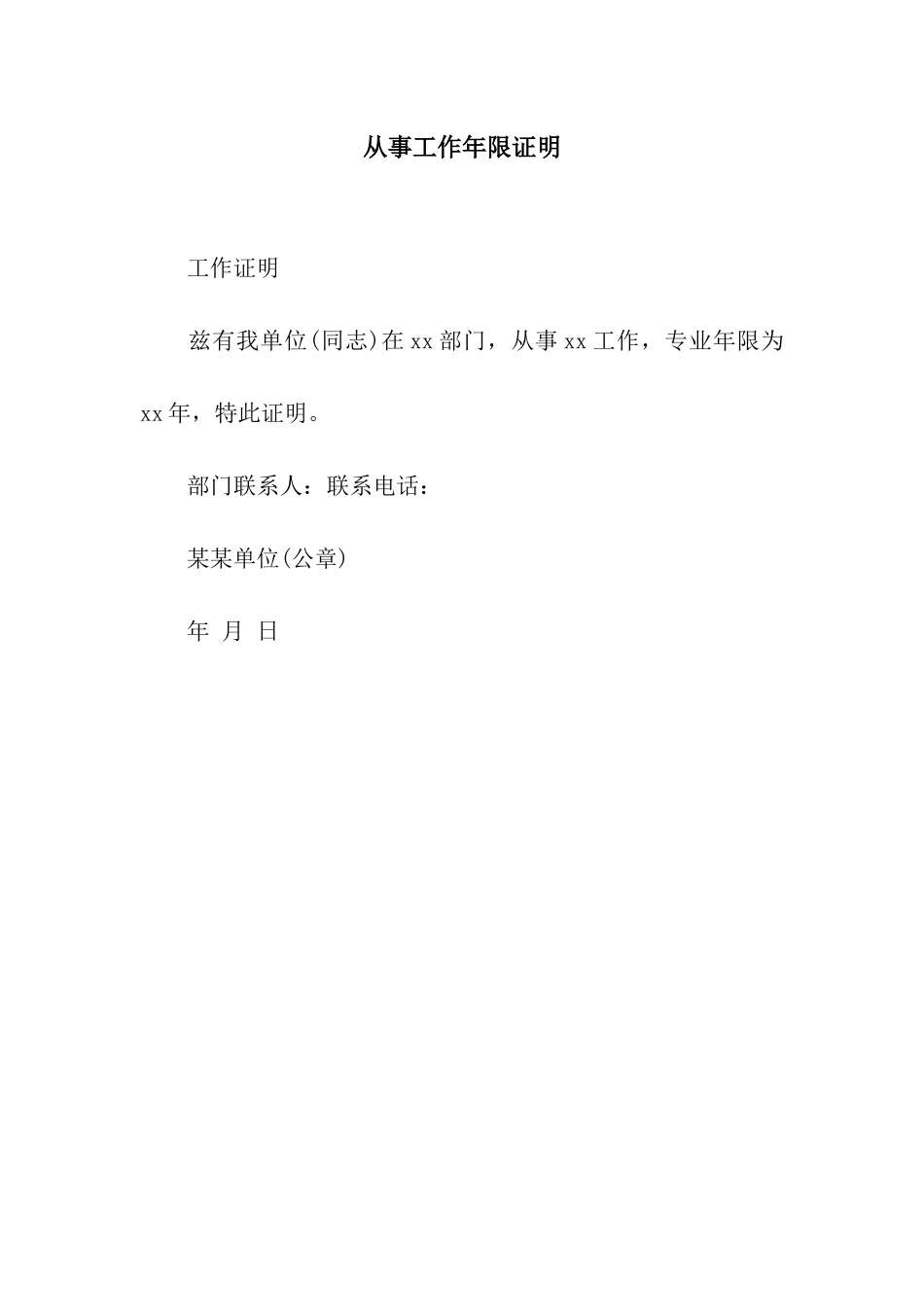 从事工作年限证明

工作证明

兹有我单位(同志)在 xx 部门，从事 xx 工作，专业年限为 xx 年，特此证明。

部门联系人：联系电话：

某某单位(公章)

年 月 日